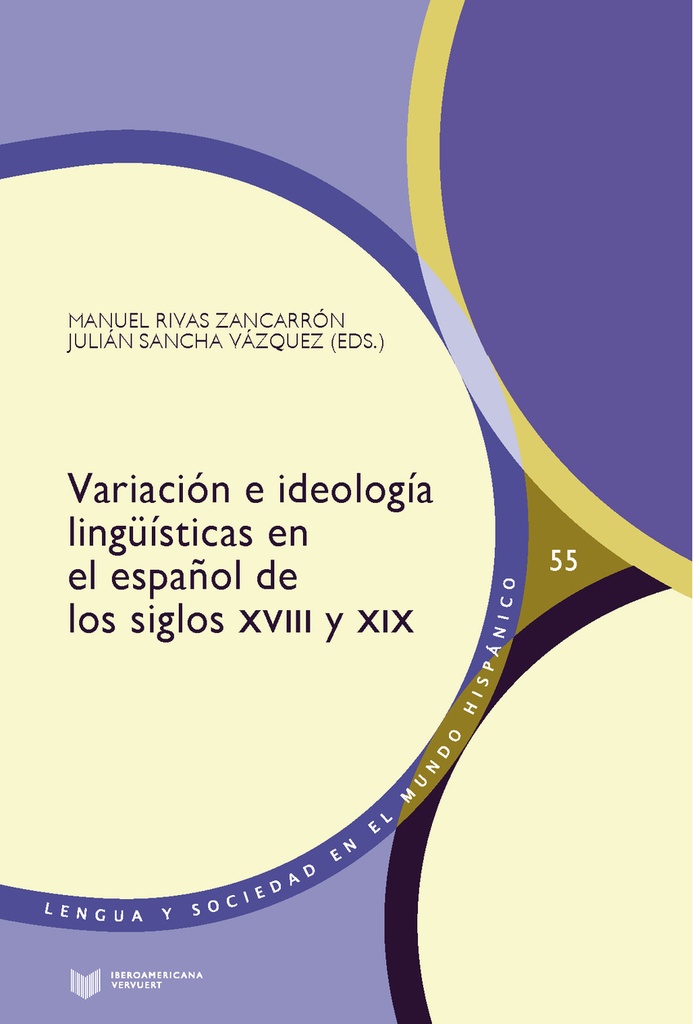 MANUEL RIVAS ZANCARRÓN
JULIÁN SANCHA VÁZQUEZ (EDS.)

Variación e ideología lingüísticas en el español de los siglos XVIII y XIX

55

LENGUA Y SOCIEDAD EN EL MUNDO HISPÁNICO

IBEROAMERICANA
VERVUERT